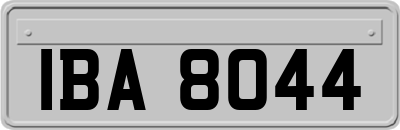 IBA 8044